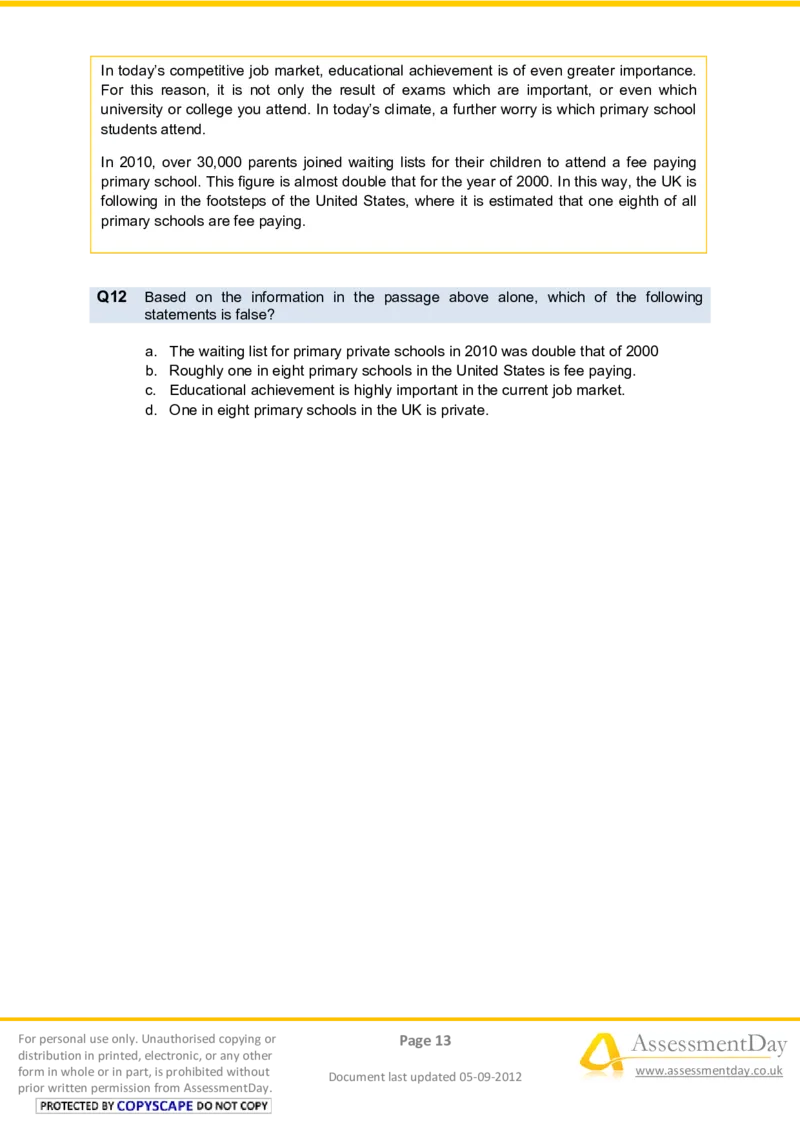 In today's competitive job market, educational achievement is of even greater importance. For this reason, it is not only the result of exams which are important, or even which university or college you attend. In today's climate, a further worry is which primary school students attend.

In 2010, over 30,000 parents joined waiting lists for their children to attend a fee paying primary school. This figure is almost double that for the year of 2000. In this way, the UK is following in the footsteps of the United States, where it is estimated that one eighth of all primary schools are fee paying.

Q12 Based on the information in the passage above alone, which of the following statements is false?

a. The waiting list for primary private schools in 2010 was double that of 2000
b. Roughly one in eight primary schools in the United States is fee paying.
c. Educational achievement is highly important in the current job market.
d. One in eight primary schools in the UK is private.

For personal use only. Unauthorised copying or distribution in printed, electronic, or any other form in whole or in part, is prohibited without prior written permission from AssessmentDay.
PROTECTED BY COPYSCAPE DO NOT COPY

Page 13

Document last updated 05-09-2012

AssessmentDay
www.assessmentday.co.uk